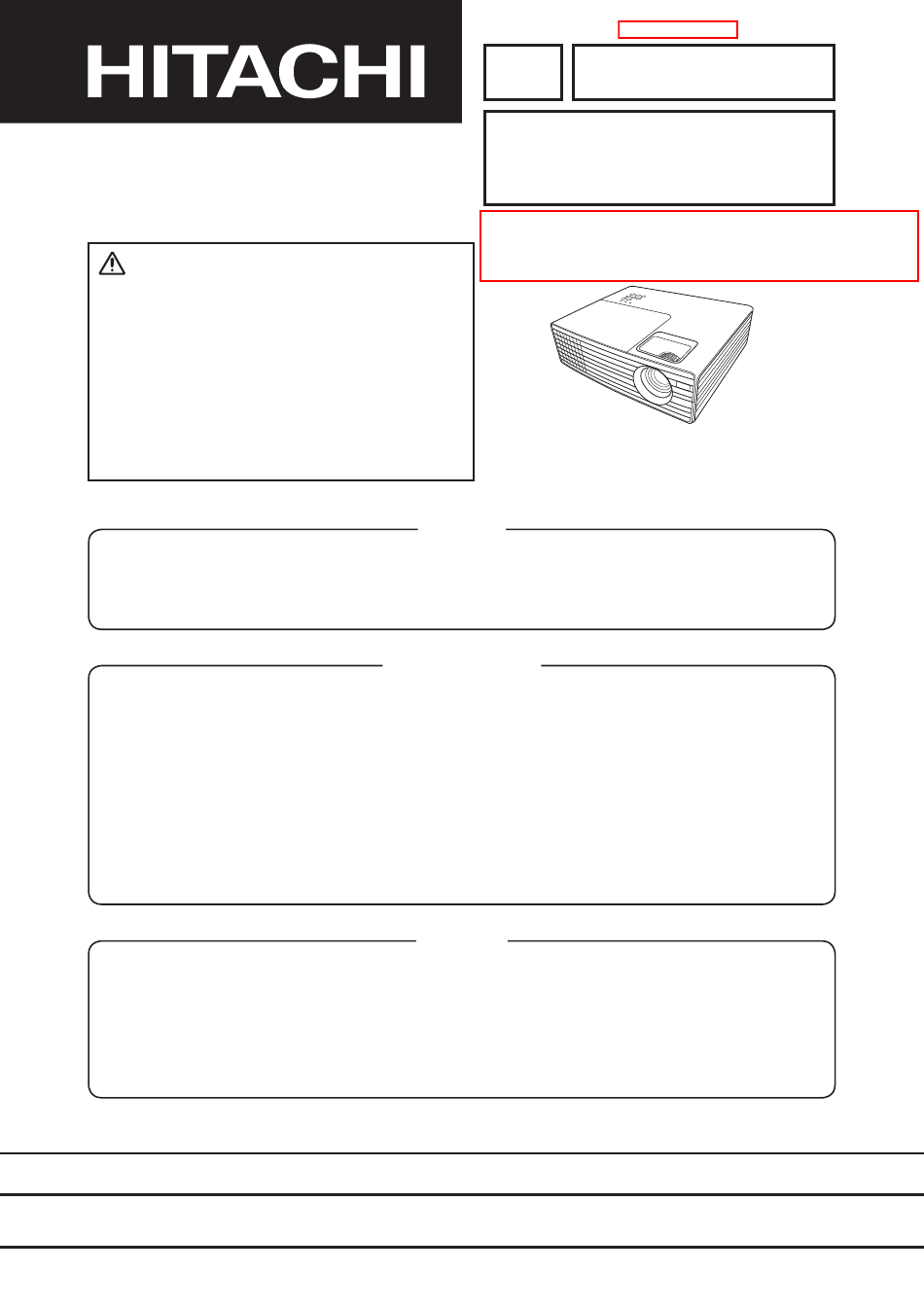 HITACHI